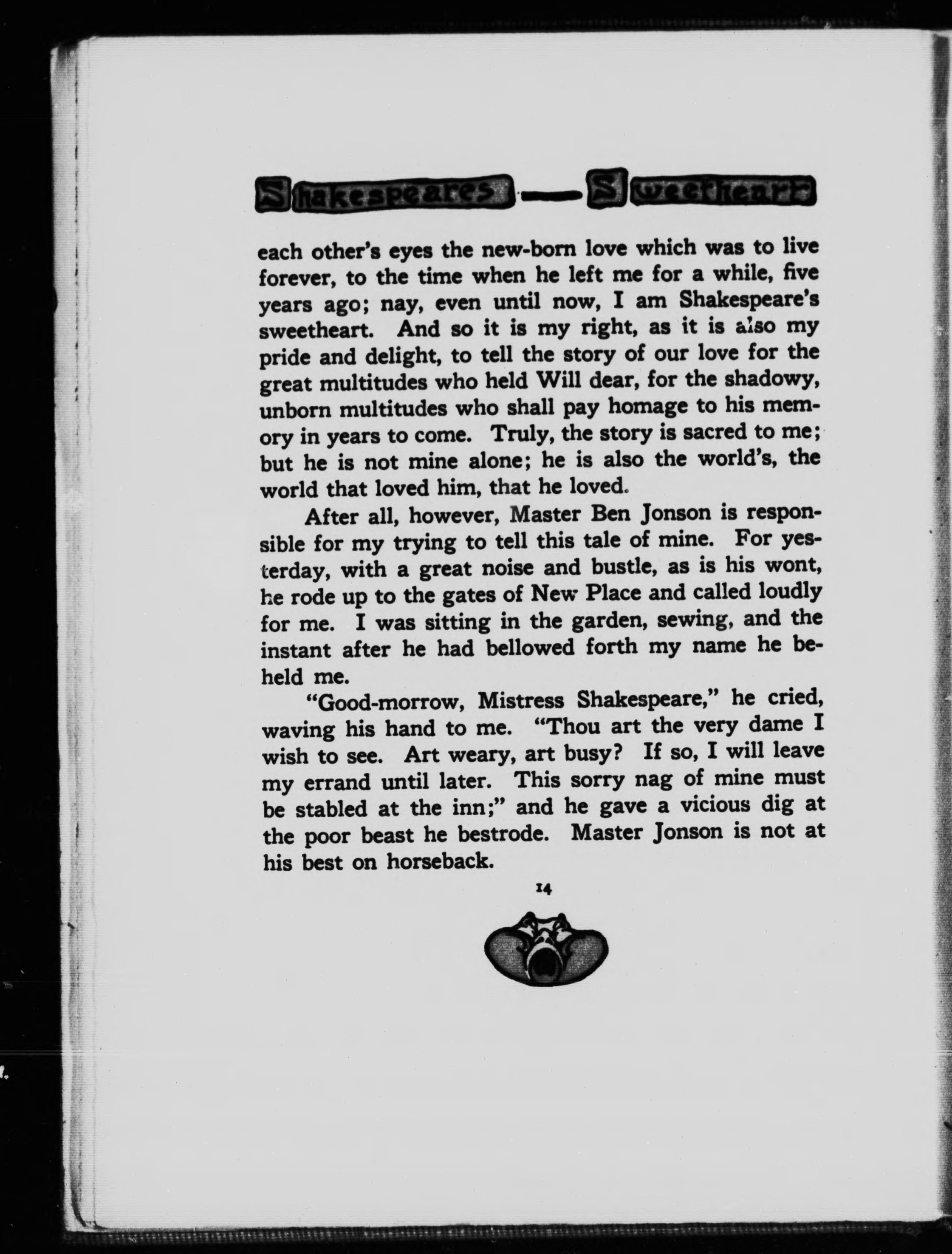 Shakespeares — Sweetheart

each other's eyes the new-born love which was to live forever, to the time when he left me for a while, five years ago; nay, even until now, I am Shakespeare's sweetheart. And so it is my right, as it is also my pride and delight, to tell the story of our love for the great multitudes who held Will dear, for the shadowy, unborn multitudes who shall pay homage to his memory in years to come. Truly, the story is sacred to me; but he is not mine alone; he is also the world's, the world that loved him, that he loved.

After all, however, Master Ben Jonson is responsible for my trying to tell this tale of mine. For yesterday, with a great noise and bustle, as is his wont, he rode up to the gates of New Place and called loudly for me. I was sitting in the garden, sewing, and the instant after he had bellowed forth my name he beheld me.

"Good-morrow, Mistress Shakespeare," he cried, waving his hand to me. "Thou art the very dame I wish to see. Art weary, art busy? If so, I will leave my errand until later. This sorry nag of mine must be stabled at the inn;" and he gave a vicious dig at the poor beast he bestrode. Master Jonson is not at his best on horseback.

14